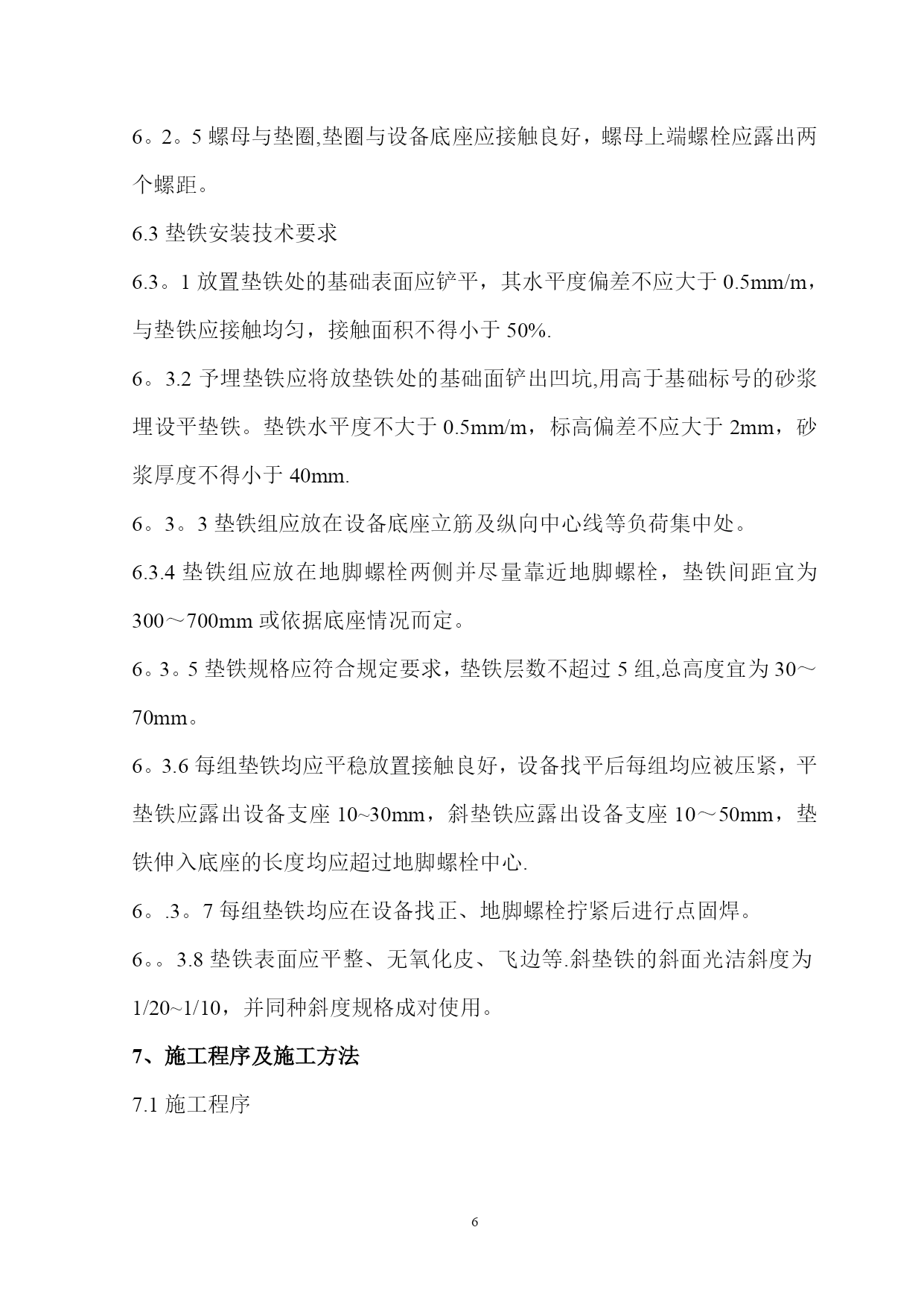 6。2。5 螺母与垫圈,垫圈与设备底座应接触良好，螺母上端螺栓应露出两个螺距。

6.3 垫铁安装技术要求

6.3。1 放置垫铁处的基础表面应铲平，其水平度偏差不应大于 0.5mm/m，与垫铁应接触均匀，接触面积不得小于 50%.

6。3.2 予埋垫铁应将放垫铁处的基础面铲出凹坑,用高于基础标号的砂浆埋设平垫铁。垫铁水平度不大于 0.5mm/m，标高偏差不应大于 2mm，砂浆厚度不得小于 40mm.

6。3。3 垫铁组应放在设备底座立筋及纵向中心线等负荷集中处。

6.3.4 垫铁组应放在地脚螺栓两侧并尽量靠近地脚螺栓，垫铁间距宜为 300～700mm 或依据底座情况而定。

6。3。5 垫铁规格应符合规定要求，垫铁层数不超过 5 组,总高度宜为 30～70mm。

6。3.6 每组垫铁均应平稳放置接触良好，设备找平后每组均应被压紧，平垫铁应露出设备支座 10~30mm，斜垫铁应露出设备支座 10～50mm，垫铁伸入底座的长度均应超过地脚螺栓中心.

6。.3。7 每组垫铁均应在设备找正、地脚螺栓拧紧后进行点固焊。

6。。3.8 垫铁表面应平整、无氧化皮、飞边等.斜垫铁的斜面光洁斜度为 1/20~1/10，并同种斜度规格成对使用。

7、施工程序及施工方法

7.1 施工程序

6